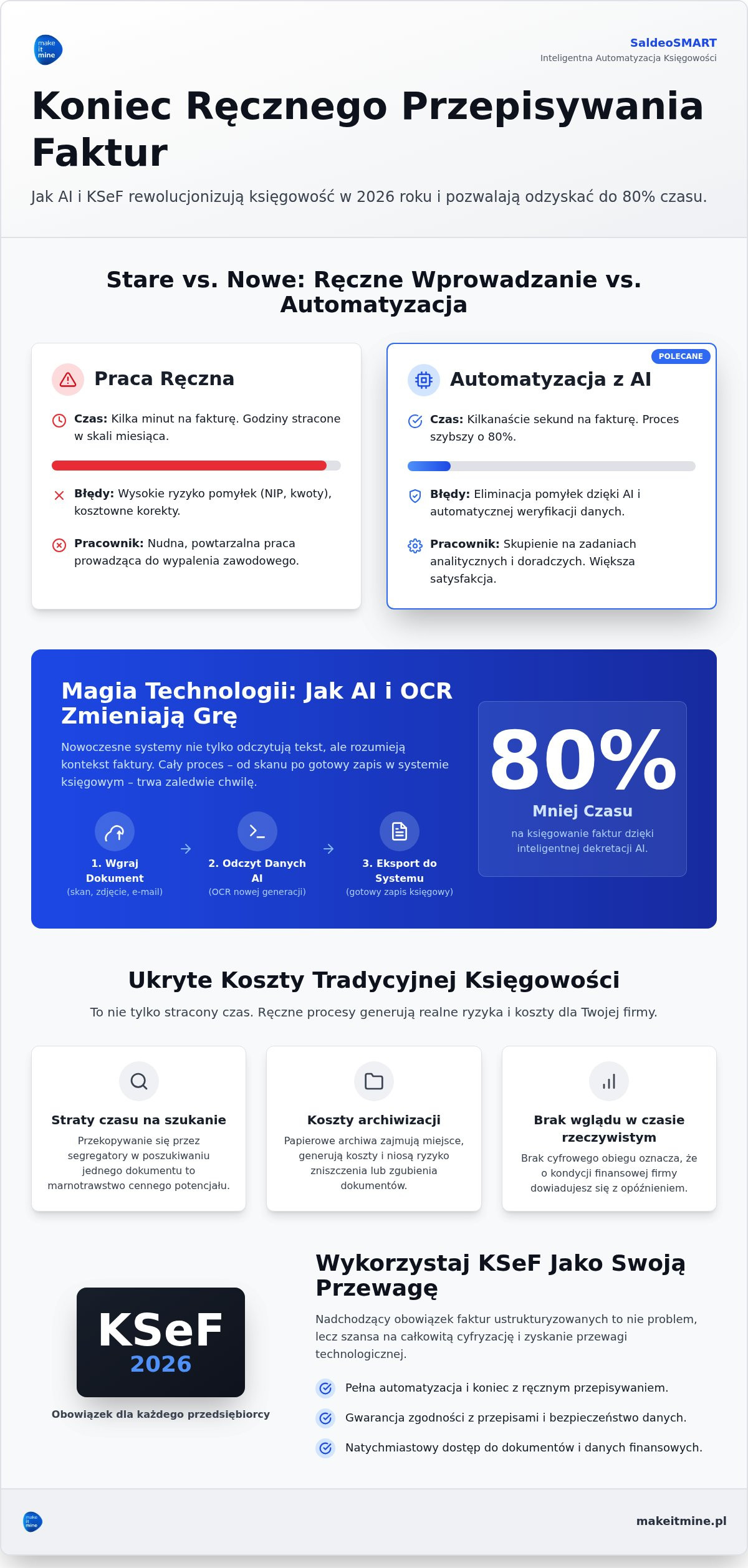 make it mine

SaldeoSMART
Inteligentna Automatyzacja Księgowości

Koniec Ręcznego Przepisywania Faktur

Jak AI i KSeF rewolucjonizują księgowość w 2026 roku i pozwalają odzyskać do 80% czasu.

Stare vs. Nowe: Ręczne Wprowadzanie vs. Automatyzacja

Praca Ręczna

Czas: Kilka minut na fakturę. Godziny stracone w skali miesiąca.

Błędy: Wysokie ryzyko pomyłek (NIP, kwoty), kosztowne korekty.

Pracownik: Nudna, powtarzalna praca prowadząca do wypalenia zawodowego.

POLECANE

Automatyzacja z AI

Czas: Kilkanaście sekund na fakturę. Proces szybszy o 80%.

Błędy: Eliminacja pomyłek dzięki AI i automatycznej weryfikacji danych.

Pracownik: Skupienie na zadaniach analitycznych i doradczych. Większa satysfakcja.

Magia Technologii: Jak AI i OCR Zmieniają Grę

Nowoczesne systemy nie tylko odczytują tekst, ale rozumieją kontekst faktury. Cały proces – od skanu po gotowy zapis w systemie księgowym – trwa zaledwie chwilę.

1. Wgraj Dokument
(skan, zdjęcie, e-mail)

2. Odczyt Danych AI
(OCR nowej generacji)

3. Eksport do Systemu
(gotowy zapis księgowy)

80%
Mniej Czasu
na księgowanie faktur dzięki inteligentnej dekretacji AI.

Ukryte Koszty Tradycyjnej Księgowości

To nie tylko stracony czas. Ręczne procesy generują realne ryzyka i koszty dla Twojej firmy.

Straty czasu na szukanie
Przekopywanie się przez segregatory w poszukiwaniu jednego dokumentu to marnotrawstwo cennego potencjału.

Koszty archiwizacji
Papierowe archiwa zajmują miejsce, generują koszty i niosą ryzyko zniszczenia lub zgubienia dokumentów.

Brak wglądu w czasie rzeczywistym
Brak cyfrowego obiegu oznacza, że o kondycji finansowej firmy dowiadujesz się z opóźnieniem.

KSeF
2026
Obowiązek dla każdego przedsiębiorcy

Wykorzystaj KSeF Jako Swoją Przewagę

Nadchodzący obowiązek faktur ustrukturyzowanych to nie problem, lecz szansa na całkowitą cyfryzację i zyskanie przewagi technologicznej.

Pełna automatyzacja i koniec z ręcznym przepisywaniem.

Gwarancja zgodności z przepisami i bezpieczeństwo danych.

Natychmiastowy dostęp do dokumentów i danych finansowych.

make it mine

makeitmine.pl